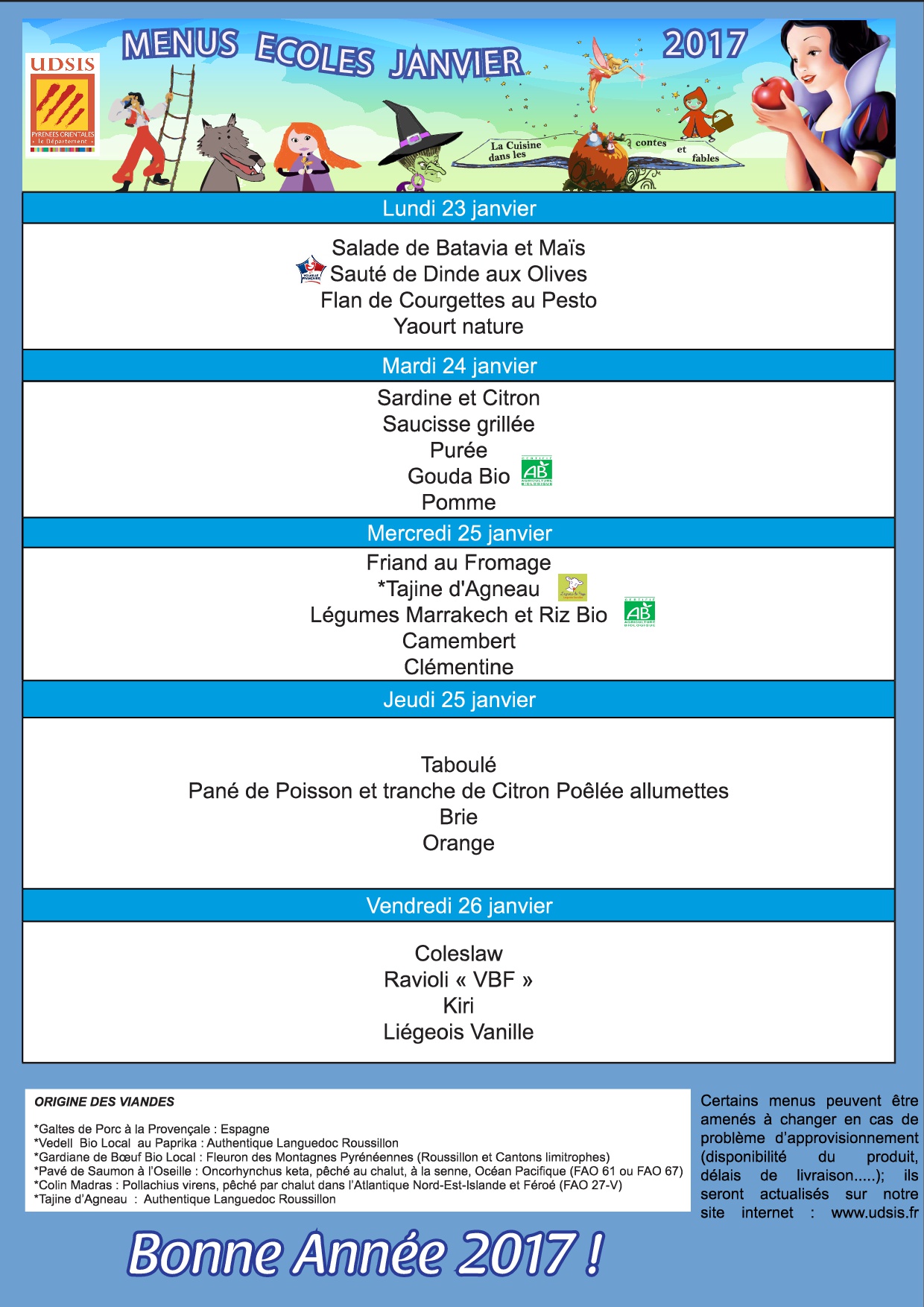 UDSIS
PYRENEES ORIENTALES
le Département

MENUS ECOLES JANVIER 2017

La Cuisine dans les contes et fables

Lundi 23 janvier

Salade de Batavia et Maïs
Sauté de Dinde aux Olives
Flan de Courgettes au Pesto
Yaourt nature

Mardi 24 janvier

Sardine et Citron
Saucisse grillée
Purée
Gouda Bio
Pomme

Mercredi 25 janvier

Friand au Fromage
*Tajine d'Agneau
Légumes Marrakech et Riz Bio
Camembert
Clémentine

Jeudi 25 janvier

Taboulé
Pané de Poisson et tranche de Citron Poêlée allumettes
Brie
Orange

Vendredi 26 janvier

Coleslaw
Ravioli « VBF »
Kiri
Liégeois Vanille

ORIGINE DES VIANDES

*Galtes de Porc à la Provençale : Espagne
*Vedell Bio Local au Paprika : Authentique Languedoc Roussillon
*Gardiane de Bœuf Bio Local : Fleuron des Montagnes Pyrénéennes (Roussillon et Cantons limitrophes)
*Pavé de Saumon à l'Oseille : Oncorhynchus keta, pêché au chalut, à la senne, Océan Pacifique (FAO 61 ou FAO 67)
*Colin Madras : Pollachius virens, pêché par chalut dans l'Atlantique Nord-Est-Islande et Féroé (FAO 27-V)
*Tajine d'Agneau : Authentique Languedoc Roussillon

Certains menus peuvent être amenés à changer en cas de problème d'approvisionnement (disponibilité du produit, délais de livraison.....); ils seront actualisés sur notre site internet : www.udsis.fr

Bonne Année 2017 !